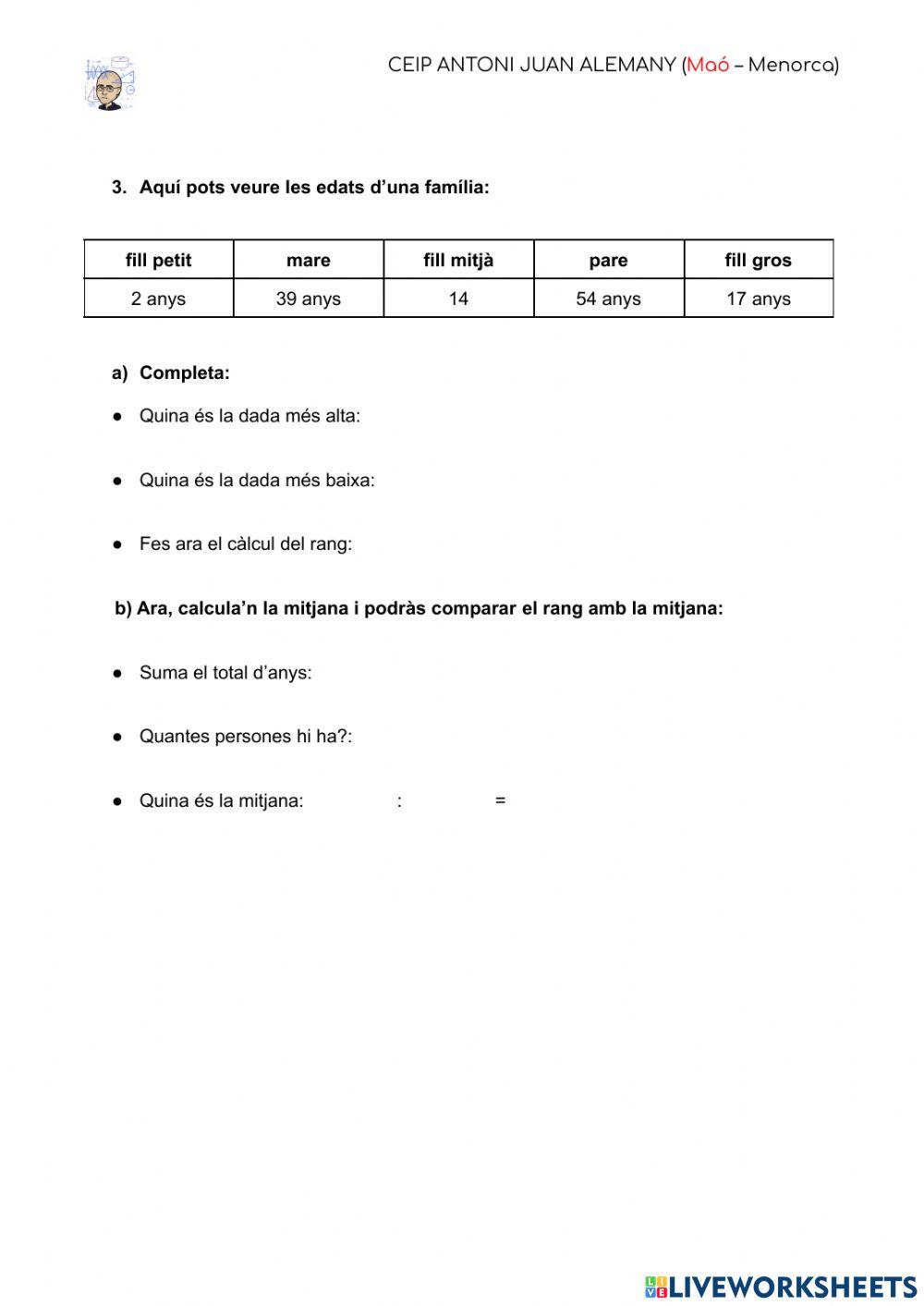 CEIP ANTONI JUAN ALEMANY (Maó – Menorca)

3. Aquí pots veure les edats d'una família:

| fill petit | mare | fill mitjà | pare | fill gros |
|---|---|---|---|---|
| 2 anys | 39 anys | 14 | 54 anys | 17 anys |

a) Completa:

● Quina és la dada més alta:

● Quina és la dada més baixa:

● Fes ara el càlcul del rang:

b) Ara, calcula'n la mitjana i podràs comparar el rang amb la mitjana:

● Suma el total d'anys:

● Quantes persones hi ha?:

● Quina és la mitjana: : =

LIVEWORKSHEETS